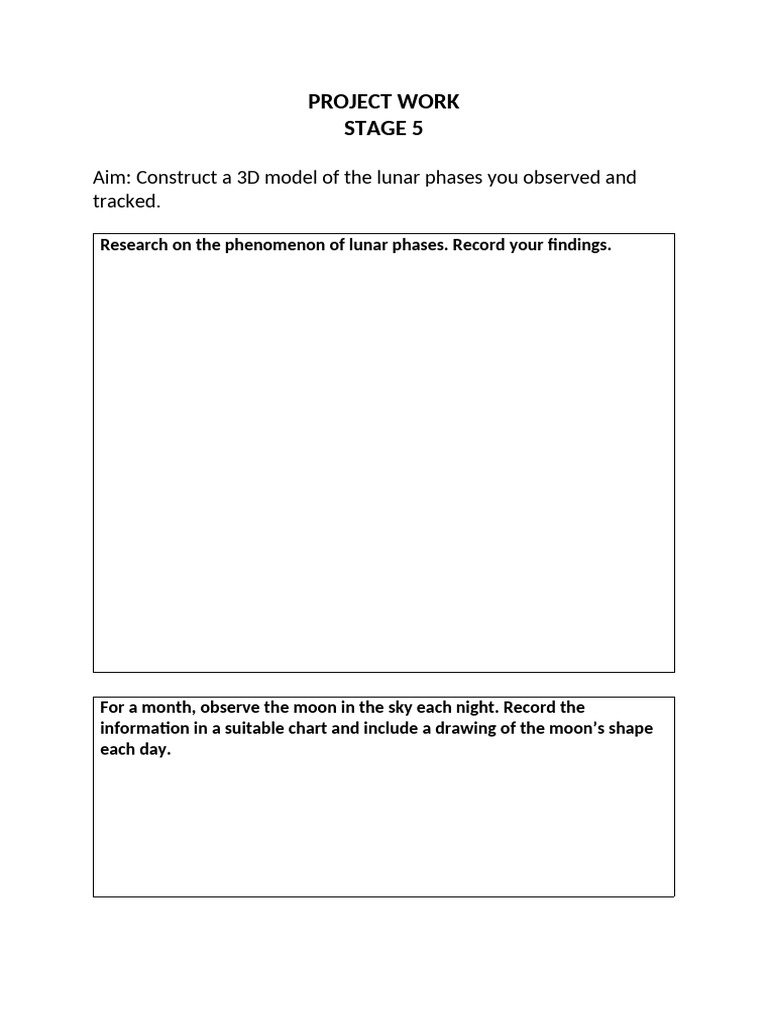 PROJECT WORK
STAGE 5

Aim: Construct a 3D model of the lunar phases you observed and tracked.

Research on the phenomenon of lunar phases. Record your findings.

For a month, observe the moon in the sky each night. Record the information in a suitable chart and include a drawing of the moon's shape each day.